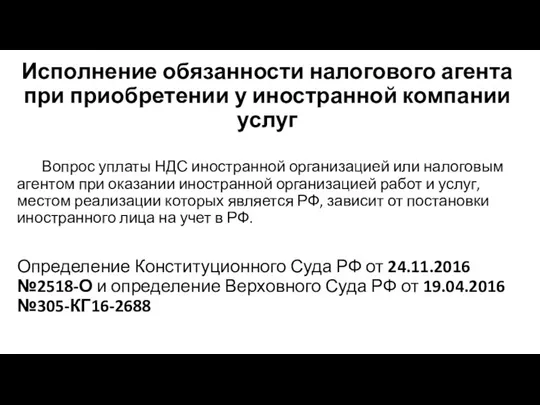 Исполнение обязанности налогового агента при приобретении у иностранной компании услуг

Вопрос уплаты НДС иностранной организацией или налоговым агентом при оказании иностранной организацией работ и услуг, местом реализации которых является РФ, зависит от постановки иностранного лица на учет в РФ.

Определение Конституционного Суда РФ от 24.11.2016 №2518-О и определение Верховного Суда РФ от 19.04.2016 №305-КГ16-2688